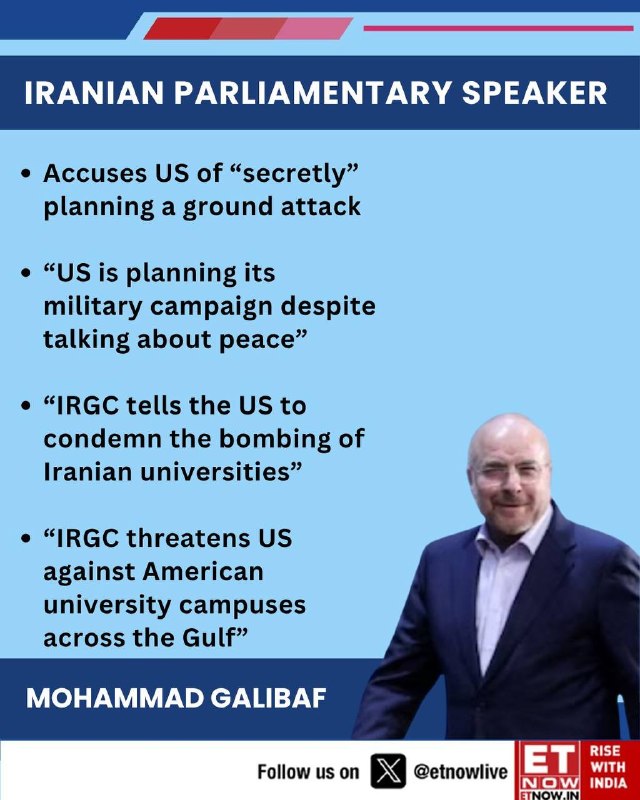 IRANIAN PARLIAMENTARY SPEAKER

• Accuses US of "secretly" planning a ground attack

• "US is planning its military campaign despite talking about peace"

• "IRGC tells the US to condemn the bombing of Iranian universities"

• "IRGC threatens US against American university campuses across the Gulf"

MOHAMMAD GALIBAF

Follow us on @etnowlive

ET NOW
ETNOW.IN
RISE WITH INDIA